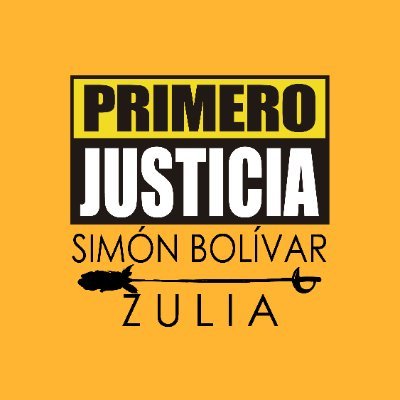 PRIMERO
JUSTICIA
SIMÓN BOLÍVAR
ZULIA